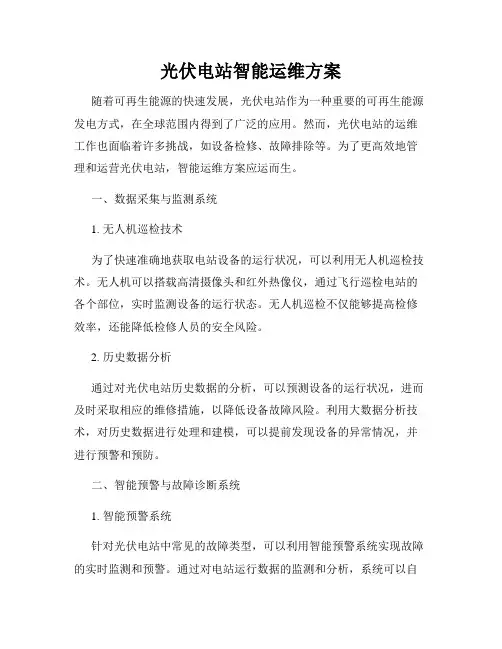 光伏电站智能运维方案

随着可再生能源的快速发展，光伏电站作为一种重要的可再生能源发电方式，在全球范围内得到了广泛的应用。然而，光伏电站的运维工作也面临着许多挑战，如设备检修、故障排除等。为了更高效地管理和运营光伏电站，智能运维方案应运而生。

一、数据采集与监测系统

1. 无人机巡检技术

为了快速准确地获取电站设备的运行状况，可以利用无人机巡检技术。无人机可以搭载高清摄像头和红外热像仪，通过飞行巡检电站的各个部位，实时监测设备的运行状态。无人机巡检不仅能够提高检修效率，还能降低检修人员的安全风险。

2. 历史数据分析

通过对光伏电站历史数据的分析，可以预测设备的运行状况，进而及时采取相应的维修措施，以降低设备故障风险。利用大数据分析技术，对历史数据进行处理和建模，可以提前发现设备的异常情况，并进行预警和预防。

二、智能预警与故障诊断系统

1. 智能预警系统

针对光伏电站中常见的故障类型，可以利用智能预警系统实现故障的实时监测和预警。通过对电站运行数据的监测和分析，系统可以自